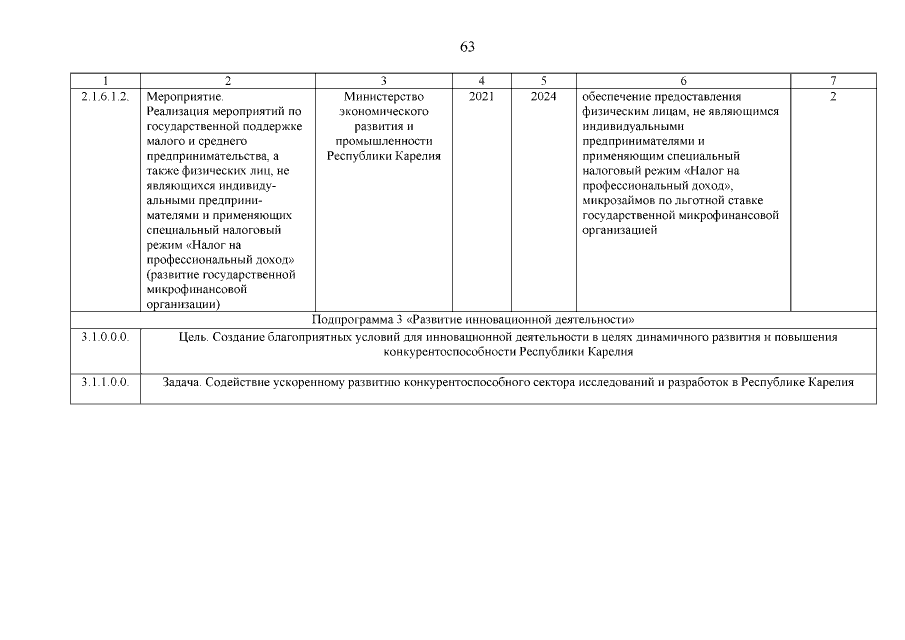 63

| 1 | 2 | 3 | 4 | 5 | 6 | 7 |
|---|---|---|---|---|---|---|
| 2.1.6.1.2. | Мероприятие. Реализация мероприятий по государственной поддержке малого и среднего предпринимательства, а также физических лиц, не являющихся индивидуальными предпринимателями и применяющих специальный налоговый режим «Налог на профессиональный доход» (развитие государственной микрофинансовой организации) | Министерство экономического развития и промышленности Республики Карелия | 2021 | 2024 | обеспечение предоставления физическим лицам, не являющимся индивидуальными предпринимателями и применяющим специальный налоговый режим «Налог на профессиональный доход», микрозаймов по льготной ставке государственной микрофинансовой организацией | 2 |
| Подпрограмма 3 «Развитие инновационной деятельности» | | | | | | |
| 3.1.0.0.0. | Цель. Создание благоприятных условий для инновационной деятельности в целях динамичного развития и повышения конкурентоспособности Республики Карелия | | | | | |
| 3.1.1.0.0. | Задача. Содействие ускоренному развитию конкурентоспособного сектора исследований и разработок в Республике Карелия | | | | | |